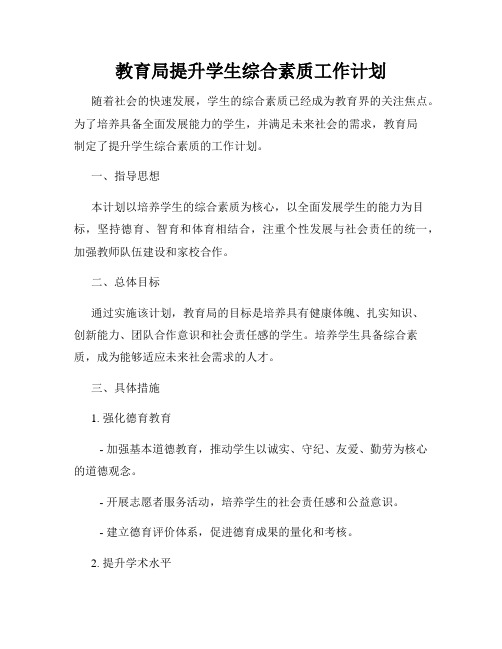 教育局提升学生综合素质工作计划

随着社会的快速发展，学生的综合素质已经成为教育界的关注焦点。为了培养具备全面发展能力的学生，并满足未来社会的需求，教育局制定了提升学生综合素质的工作计划。

一、指导思想

本计划以培养学生的综合素质为核心，以全面发展学生的能力为目标，坚持德育、智育和体育相结合，注重个性发展与社会责任的统一，加强教师队伍建设和家校合作。

二、总体目标

通过实施该计划，教育局的目标是培养具有健康体魄、扎实知识、创新能力、团队合作意识和社会责任感的学生。培养学生具备综合素质，成为能够适应未来社会需求的人才。

三、具体措施

1. 强化德育教育

- 加强基本道德教育，推动学生以诚实、守纪、友爱、勤劳为核心的道德观念。

- 开展志愿者服务活动，培养学生的社会责任感和公益意识。

- 建立德育评价体系，促进德育成果的量化和考核。

2. 提升学术水平